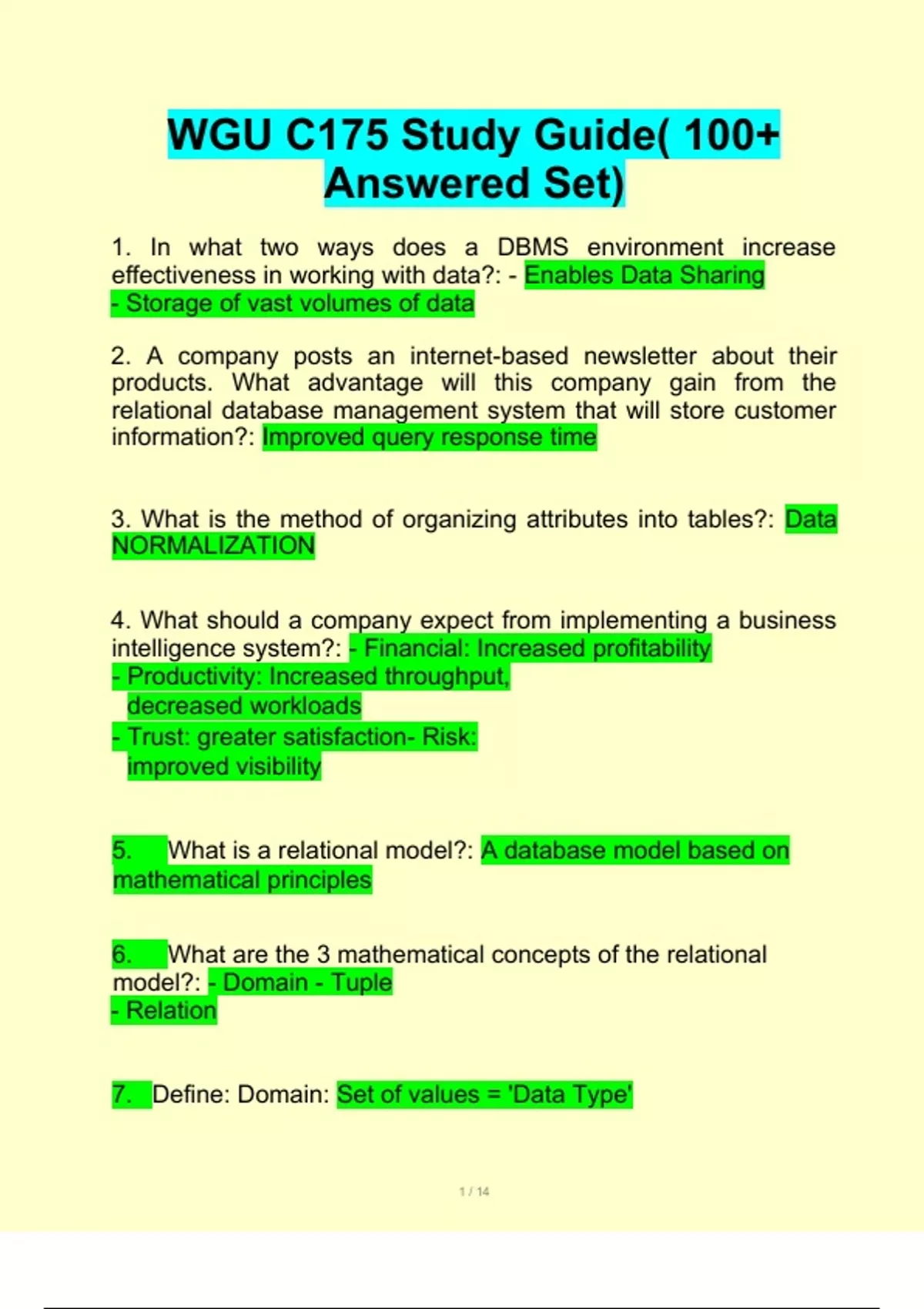 WGU C175 Study Guide( 100+ Answered Set)

1. In what two ways does a DBMS environment increase effectiveness in working with data?: - Enables Data Sharing
- Storage of vast volumes of data

2. A company posts an internet-based newsletter about their products. What advantage will this company gain from the relational database management system that will store customer information?: Improved query response time

3. What is the method of organizing attributes into tables?: Data NORMALIZATION

4. What should a company expect from implementing a business intelligence system?: - Financial: Increased profitability
- Productivity: Increased throughput, decreased workloads
- Trust: greater satisfaction- Risk: improved visibility

5. What is a relational model?: A database model based on mathematical principles

6. What are the 3 mathematical concepts of the relational model?: - Domain - Tuple
- Relation

7. Define: Domain: Set of values = 'Data Type'

1 / 14